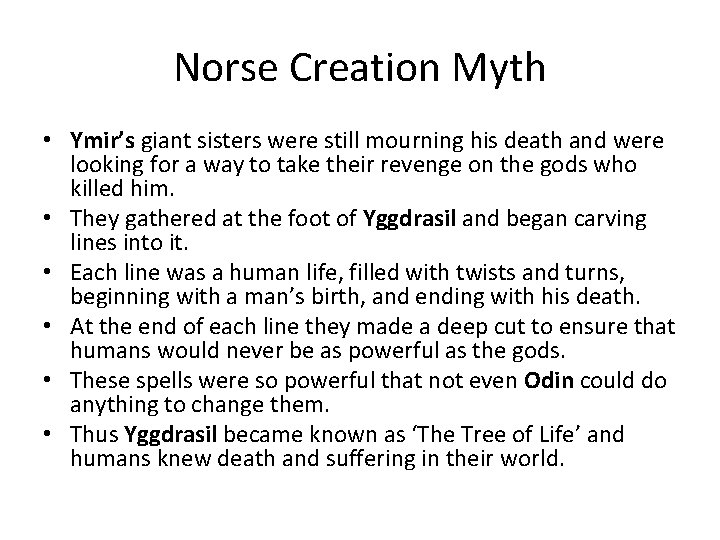 Norse Creation Myth

• Ymir's giant sisters were still mourning his death and were looking for a way to take their revenge on the gods who killed him.
• They gathered at the foot of Yggdrasil and began carving lines into it.
• Each line was a human life, filled with twists and turns, beginning with a man's birth, and ending with his death.
• At the end of each line they made a deep cut to ensure that humans would never be as powerful as the gods.
• These spells were so powerful that not even Odin could do anything to change them.
• Thus Yggdrasil became known as 'The Tree of Life' and humans knew death and suffering in their world.